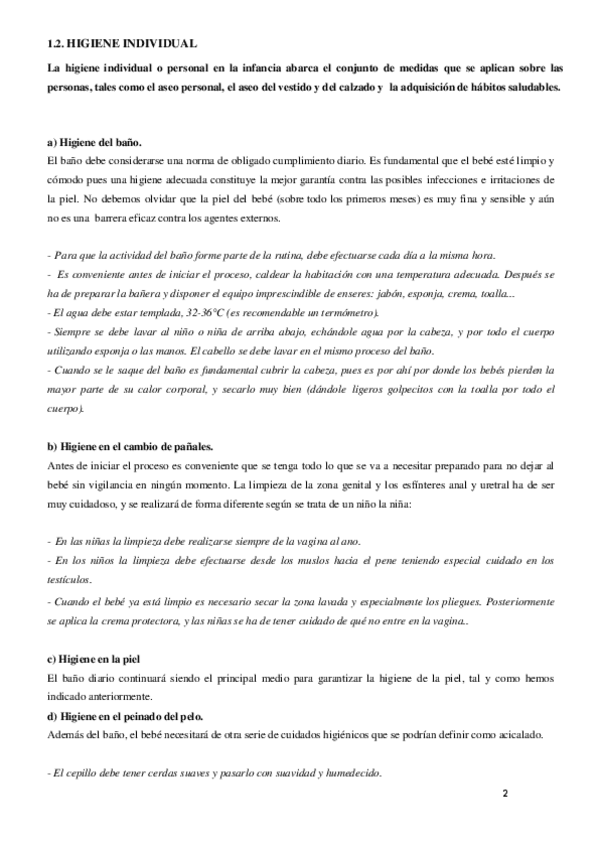 1.2. HIGIENE INDIVIDUAL

La higiene individual o personal en la infancia abarca el conjunto de medidas que se aplican sobre las personas, tales como el aseo personal, el aseo del vestido y del calzado y la adquisición de hábitos saludables.

a) Higiene del baño.

El baño debe considerarse una norma de obligado cumplimiento diario. Es fundamental que el bebé esté limpio y cómodo pues una higiene adecuada constituye la mejor garantía contra las posibles infecciones e irritaciones de la piel. No debemos olvidar que la piel del bebé (sobre todo los primeros meses) es muy fina y sensible y aún no es una barrera eficaz contra los agentes externos.

- Para que la actividad del baño forme parte de la rutina, debe efectuarse cada día a la misma hora.
- Es conveniente antes de iniciar el proceso, caldear la habitación con una temperatura adecuada. Después se ha de preparar la bañera y disponer el equipo imprescindible de enseres: jabón, esponja, crema, toalla...
- El agua debe estar templada, 32-36°C (es recomendable un termómetro).
- Siempre se debe lavar al niño o niña de arriba abajo, echándole agua por la cabeza, y por todo el cuerpo utilizando esponja o las manos. El cabello se debe lavar en el mismo proceso del baño.
- Cuando se le saque del baño es fundamental cubrir la cabeza, pues es por ahí por donde los bebés pierden la mayor parte de su calor corporal, y secarlo muy bien (dándole ligeros golpecitos con la toalla por todo el cuerpo).

b) Higiene en el cambio de pañales.

Antes de iniciar el proceso es conveniente que se tenga todo lo que se va a necesitar preparado para no dejar al bebé sin vigilancia en ningún momento. La limpieza de la zona genital y los esfínteres anal y uretral ha de ser muy cuidadoso, y se realizará de forma diferente según se trata de un niño la niña:

- En las niñas la limpieza debe realizarse siempre de la vagina al ano.
- En los niños la limpieza debe efectuarse desde los muslos hacia el pene teniendo especial cuidado en los testículos.
- Cuando el bebé ya está limpio es necesario secar la zona lavada y especialmente los pliegues. Posteriormente se aplica la crema protectora, y las niñas se ha de tener cuidado de qué no entre en la vagina..

c) Higiene en la piel

El baño diario continuará siendo el principal medio para garantizar la higiene de la piel, tal y como hemos indicado anteriormente.

d) Higiene en el peinado del pelo.

Además del baño, el bebé necesitará de otra serie de cuidados higiénicos que se podrían definir como acicalado.

- El cepillo debe tener cerdas suaves y pasarlo con suavidad y humedecido.

2